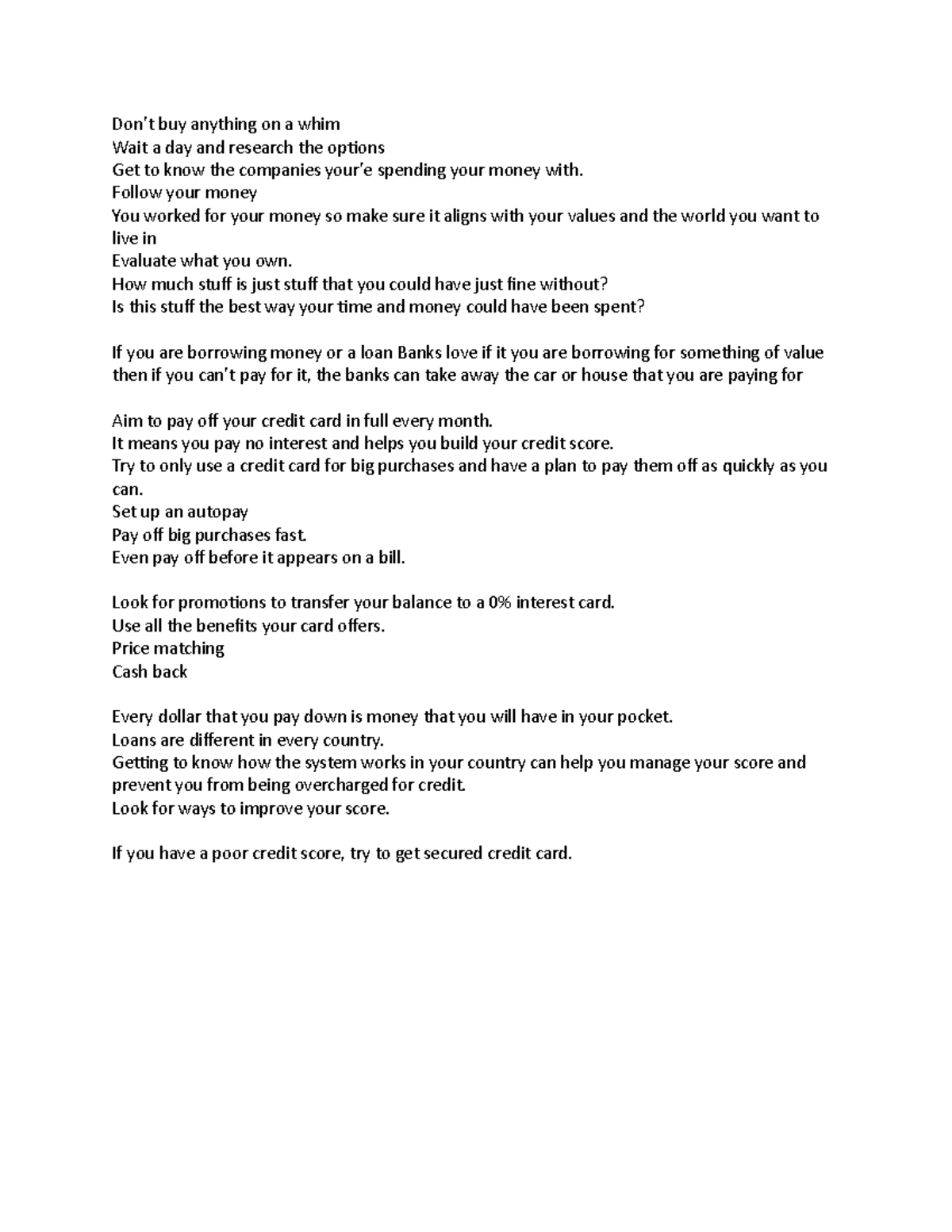 Don't buy anything on a whim
Wait a day and research the options
Get to know the companies your'e spending your money with.
Follow your money
You worked for your money so make sure it aligns with your values and the world you want to live in
Evaluate what you own.
How much stuff is just stuff that you could have just fine without?
Is this stuff the best way your time and money could have been spent?

If you are borrowing money or a loan Banks love if it you are borrowing for something of value then if you can't pay for it, the banks can take away the car or house that you are paying for

Aim to pay off your credit card in full every month.
It means you pay no interest and helps you build your credit score.
Try to only use a credit card for big purchases and have a plan to pay them off as quickly as you can.
Set up an autopay
Pay off big purchases fast.
Even pay off before it appears on a bill.

Look for promotions to transfer your balance to a 0% interest card.
Use all the benefits your card offers.
Price matching
Cash back

Every dollar that you pay down is money that you will have in your pocket.
Loans are different in every country.
Getting to know how the system works in your country can help you manage your score and prevent you from being overcharged for credit.
Look for ways to improve your score.

If you have a poor credit score, try to get secured credit card.